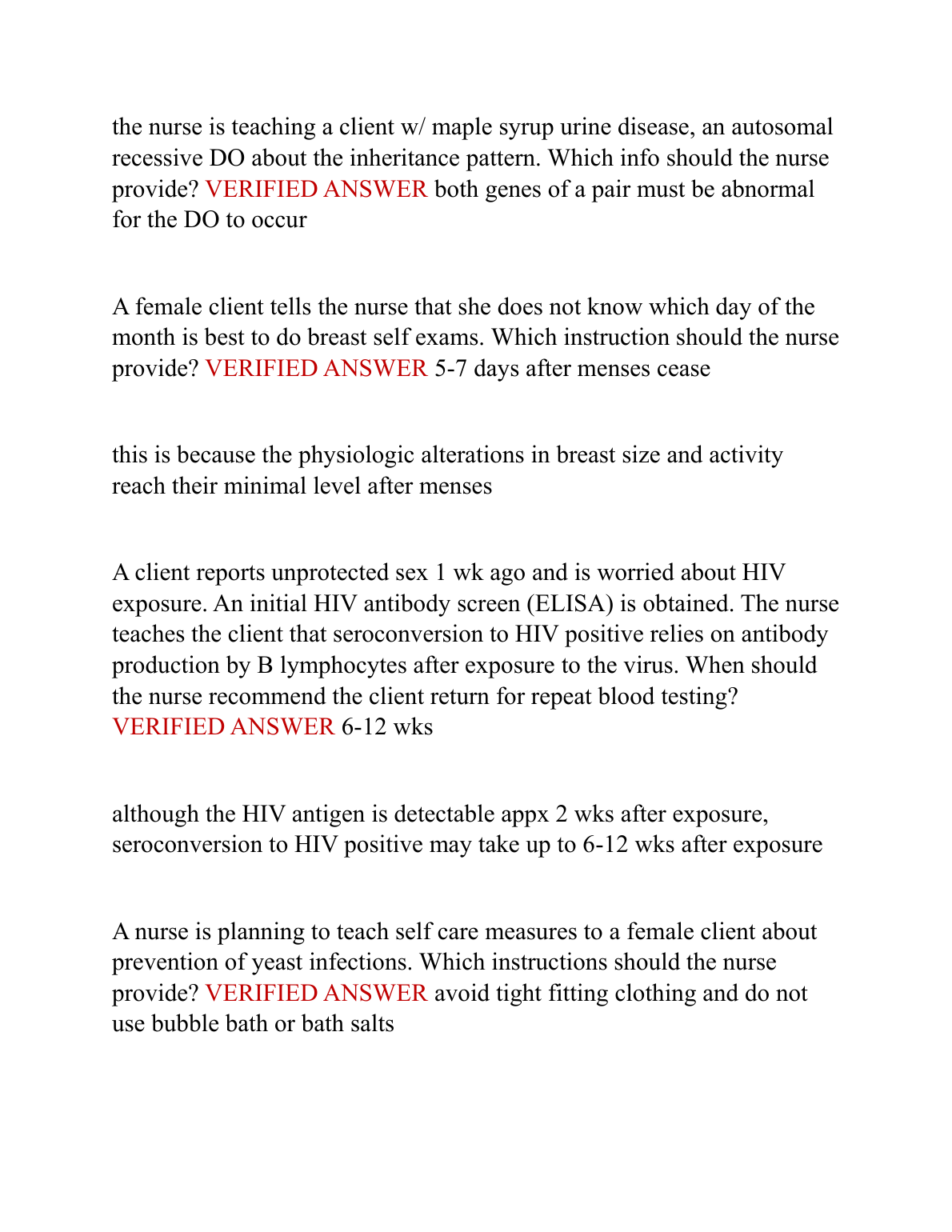 the nurse is teaching a client w/ maple syrup urine disease, an autosomal recessive DO about the inheritance pattern. Which info should the nurse provide? VERIFIED ANSWER both genes of a pair must be abnormal for the DO to occur

A female client tells the nurse that she does not know which day of the month is best to do breast self exams. Which instruction should the nurse provide? VERIFIED ANSWER 5-7 days after menses cease

this is because the physiologic alterations in breast size and activity reach their minimal level after menses

A client reports unprotected sex 1 wk ago and is worried about HIV exposure. An initial HIV antibody screen (ELISA) is obtained. The nurse teaches the client that seroconversion to HIV positive relies on antibody production by B lymphocytes after exposure to the virus. When should the nurse recommend the client return for repeat blood testing? VERIFIED ANSWER 6-12 wks

although the HIV antigen is detectable appx 2 wks after exposure, seroconversion to HIV positive may take up to 6-12 wks after exposure

A nurse is planning to teach self care measures to a female client about prevention of yeast infections. Which instructions should the nurse provide? VERIFIED ANSWER avoid tight fitting clothing and do not use bubble bath or bath salts